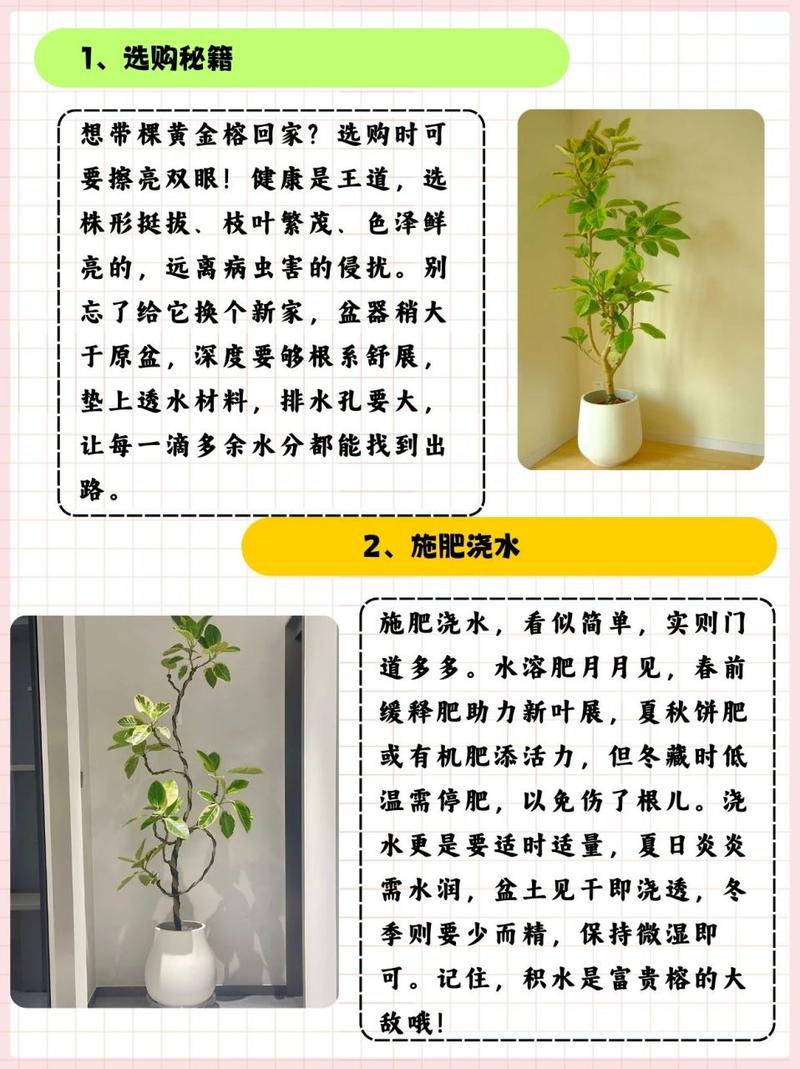 1、选购秘籍

想带棵黄金榕回家？选购时可要擦亮双眼！健康是王道，选株形挺拔、枝叶繁茂、色泽鲜亮的，远离病虫害的侵扰。别忘了给它换个新家，盆器稍大于原盆，深度要够根系舒展，垫上透水材料，排水孔要大，让每一滴多余水分都能找到出路。

2、施肥浇水

施肥浇水，看似简单，实则门道多多。水溶肥月月见，春前缓释肥助力新叶展，夏秋饼肥或有机肥添活力，但冬藏时低温需停肥，以免伤了根儿。浇水更是要适时适量，夏日炎炎需水润，盆土见干即浇透，冬季则要少而精，保持微湿即可。记住，积水是富贵榕的大敌哦！